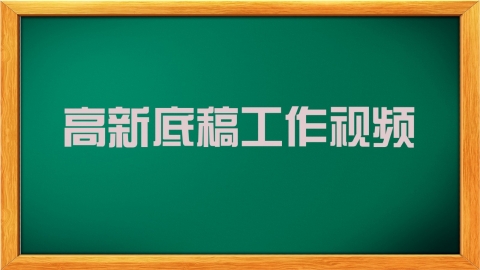 高新底稿工作视频